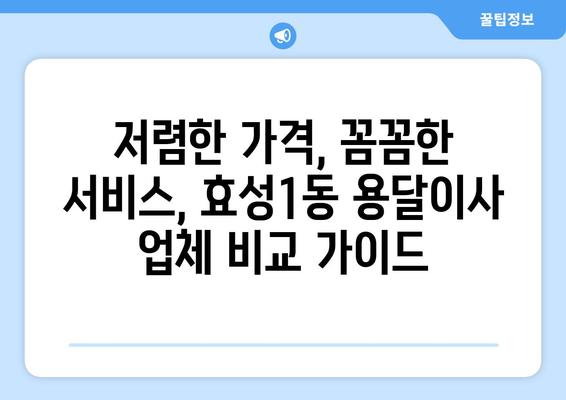 꿀팁정보

저렴한 가격, 꼼꼼한 서비스, 효성1동 용달이사 업체 비교 가이드